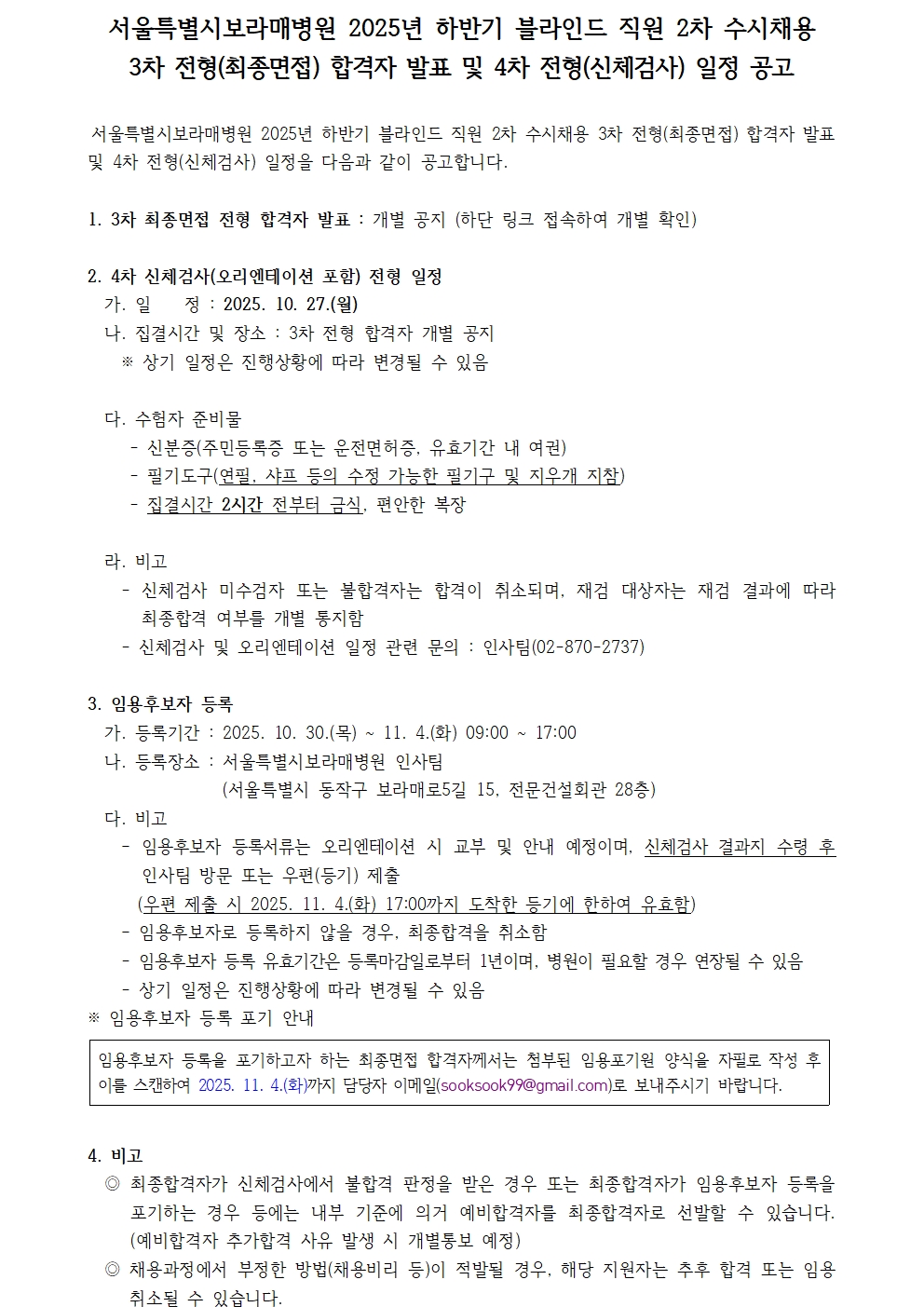 서울특별시보라매병원 2025년 하반기 블라인드 직원 2차 수시채용
3차 전형(최종면접) 합격자 발표 및 4차 전형(신체검사) 일정 공고

서울특별시보라매병원 2025년 하반기 블라인드 직원 2차 수시채용 3차 전형(최종면접) 합격자 발표 및 4차 전형(신체검사) 일정을 다음과 같이 공고합니다.

1. 3차 최종면접 전형 합격자 발표 : 개별 공지 (하단 링크 접속하여 개별 확인)

2. 4차 신체검사(오리엔테이션 포함) 전형 일정
가. 일 정 : 2025. 10. 27.(월)
나. 집결시간 및 장소 : 3차 전형 합격자 개별 공지
※ 상기 일정은 진행상황에 따라 변경될 수 있음

다. 수험자 준비물
- 신분증(주민등록증 또는 운전면허증, 유효기간 내 여권)
- 필기도구(연필, 샤프 등의 수정 가능한 필기구 및 지우개 지참)
- 집결시간 2시간 전부터 금식, 편안한 복장

라. 비고
- 신체검사 미수검자 또는 불합격자는 합격이 취소되며, 재검 대상자는 재검 결과에 따라 최종합격 여부를 개별 통지함
- 신체검사 및 오리엔테이션 일정 관련 문의 : 인사팀(02-870-2737)

3. 임용후보자 등록
가. 등록기간 : 2025. 10. 30.(목) ~ 11. 4.(화) 09:00 ~ 17:00
나. 등록장소 : 서울특별시보라매병원 인사팀
(서울특별시 동작구 보라매로5길 15, 전문건설회관 28층)
다. 비고
- 임용후보자 등록서류는 오리엔테이션 시 교부 및 안내 예정이며, 신체검사 결과지 수령 후 인사팀 방문 또는 우편(등기) 제출
(우편 제출 시 2025. 11. 4.(화) 17:00까지 도착한 등기에 한하여 유효함)
- 임용후보자로 등록하지 않을 경우, 최종합격을 취소함
- 임용후보자 등록 유효기간은 등록마감일로부터 1년이며, 병원이 필요할 경우 연장될 수 있음
- 상기 일정은 진행상황에 따라 변경될 수 있음
※ 임용후보자 등록 포기 안내

임용후보자 등록을 포기하고자 하는 최종면접 합격자께서는 첨부된 임용포기원 양식을 자필로 작성 후 이를 스캔하여 2025. 11. 4.(화)까지 담당자 이메일(sooksook99@gmail.com)로 보내주시기 바랍니다.

4. 비고
◎ 최종합격자가 신체검사에서 불합격 판정을 받은 경우 또는 최종합격자가 임용후보자 등록을 포기하는 경우 등에는 내부 기준에 의거 예비합격자를 최종합격자로 선발할 수 있습니다. (예비합격자 추가합격 사유 발생 시 개별통보 예정)
◎ 채용과정에서 부정한 방법(채용비리 등)이 적발될 경우, 해당 지원자는 추후 합격 또는 임용 취소될 수 있습니다.